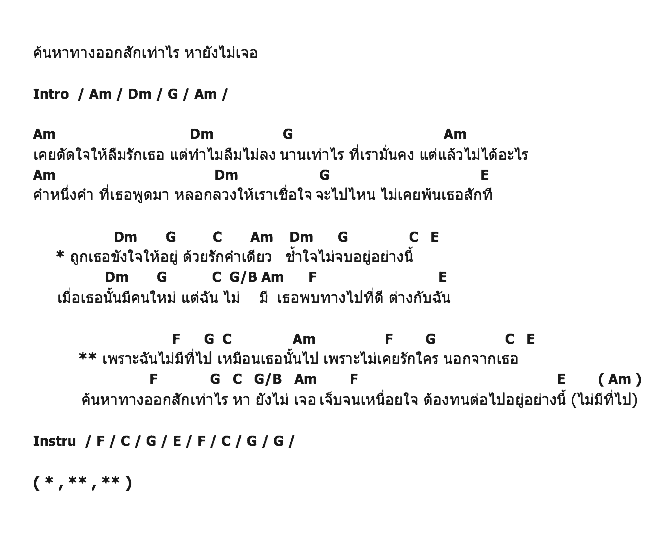 ค้นหาทางออกสักเท่าไร หายังไม่เจอ

Intro / Am / Dm / G / Am /

Am Dm G Am
เคยตัดใจให้ลืมรักเธอ แต่ทำไมลืมไม่ลง นานเท่าไร ที่เรามั่นคง แต่แล้วไม่ได้อะไร
Am Dm G E
คำหนึ่งคำ ที่เธอพูดมา หลอกลวงให้เราเชื่อใจ จะไปไหน ไม่เคยพ้นเธอสักที

Dm G C Am Dm G C E
* ถูกเธอขังใจให้อยู่ ด้วยรักคำเดียว ช้ำใจไม่จบอยู่อย่างนี้
Dm G C G/B Am F E
เมื่อเธอนั้นมีคนใหม่ แต่ฉัน ไม่ มี เธอพบทางไปที่ดี ต่างกับฉัน

F G C Am F G C E
** เพราะฉันไม่มีที่ไป เหมือนเธอนั้นไป เพราะไม่เคยรักใคร นอกจากเธอ
F G C G/B Am F E ( Am )
ค้นหาทางออกสักเท่าไร หา ยังไม่ เจอ เจ็บจนเหนื่อยใจ ต้องทนต่อไปอยู่อย่างนี้ (ไม่มีที่ไป)

Instru / F / C / G / E / F / C / G / G /

( * , ** , ** )